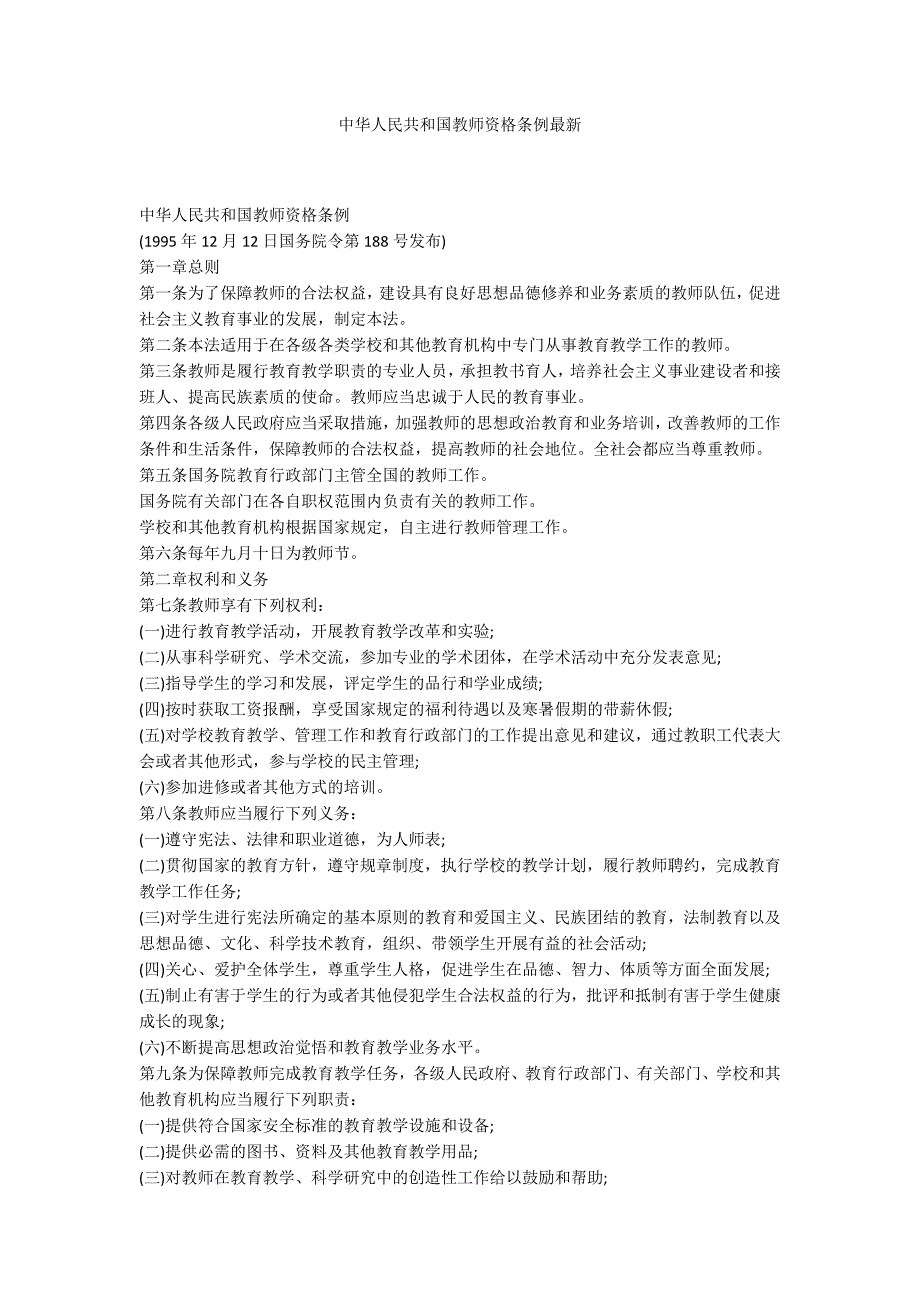 中华人民共和国教师资格条例最新

中华人民共和国教师资格条例
(1995 年 12 月 12 日国务院令第 188 号发布)
第一章总则
第一条为了保障教师的合法权益，建设具有良好思想品德修养和业务素质的教师队伍，促进社会主义教育事业的发展，制定本法。
第二条本法适用于在各级各类学校和其他教育机构中专门从事教育教学工作的教师。
第三条教师是履行教育教学职责的专业人员，承担教书育人，培养社会主义事业建设者和接班人、提高民族素质的使命。教师应当忠诚于人民的教育事业。
第四条各级人民政府应当采取措施，加强教师的思想政治教育和业务培训，改善教师的工作条件和生活条件，保障教师的合法权益，提高教师的社会地位。全社会都应当尊重教师。
第五条国务院教育行政部门主管全国的教师工作。
国务院有关部门在各自职权范围内负责有关的教师工作。
学校和其他教育机构根据国家规定，自主进行教师管理工作。
第六条每年九月十日为教师节。
第二章权利和义务
第七条教师享有下列权利：
(一)进行教育教学活动，开展教育教学改革和实验;
(二)从事科学研究、学术交流，参加专业的学术团体，在学术活动中充分发表意见;
(三)指导学生的学习和发展，评定学生的品行和学业成绩;
(四)按时获取工资报酬，享受国家规定的福利待遇以及寒暑假期的带薪休假;
(五)对学校教育教学、管理工作和教育行政部门的工作提出意见和建议，通过教职工代表大会或者其他形式，参与学校的民主管理;
(六)参加进修或者其他方式的培训。
第八条教师应当履行下列义务：
(一)遵守宪法、法律和职业道德，为人师表;
(二)贯彻国家的教育方针，遵守规章制度，执行学校的教学计划，履行教师聘约，完成教育教学工作任务;
(三)对学生进行宪法所确定的基本原则的教育和爱国主义、民族团结的教育，法制教育以及思想品德、文化、科学技术教育，组织、带领学生开展有益的社会活动;
(四)关心、爱护全体学生，尊重学生人格，促进学生在品德、智力、体质等方面全面发展;
(五)制止有害于学生的行为或者其他侵犯学生合法权益的行为，批评和抵制有害于学生健康成长的现象;
(六)不断提高思想政治觉悟和教育教学业务水平。
第九条为保障教师完成教育教学任务，各级人民政府、教育行政部门、有关部门、学校和其他教育机构应当履行下列职责：
(一)提供符合国家安全标准的教育教学设施和设备;
(二)提供必需的图书、资料及其他教育教学用品;
(三)对教师在教育教学、科学研究中的创造性工作给以鼓励和帮助;